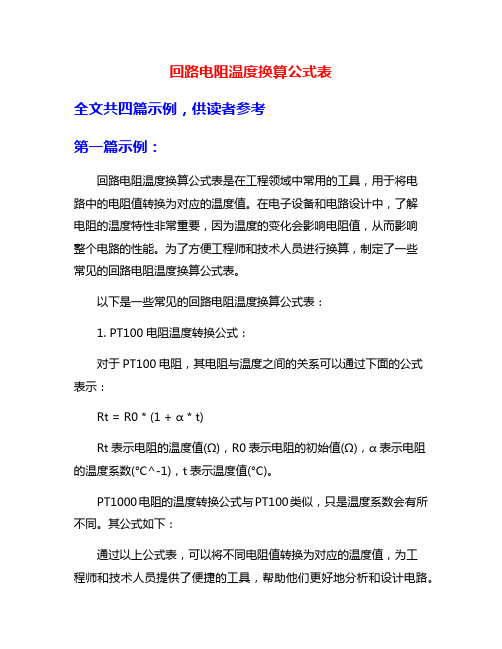 回路电阻温度换算公式表

全文共四篇示例，供读者参考

第一篇示例：

回路电阻温度换算公式表是在工程领域中常用的工具，用于将电路中的电阻值转换为对应的温度值。在电子设备和电路设计中，了解电阻的温度特性非常重要，因为温度的变化会影响电阻值，从而影响整个电路的性能。为了方便工程师和技术人员进行换算，制定了一些常见的回路电阻温度换算公式表。

以下是一些常见的回路电阻温度换算公式表：

1. PT100 电阻温度转换公式：

对于 PT100 电阻，其电阻与温度之间的关系可以通过下面的公式表示：

Rt = R0 * (1 + α * t)

Rt 表示电阻的温度值(Ω)，R0 表示电阻的初始值(Ω)，α 表示电阻的温度系数(°C^-1)，t 表示温度值(°C)。

PT1000 电阻的温度转换公式与 PT100 类似，只是温度系数会有所不同。其公式如下：

通过以上公式表，可以将不同电阻值转换为对应的温度值，为工程师和技术人员提供了便捷的工具，帮助他们更好地分析和设计电路。